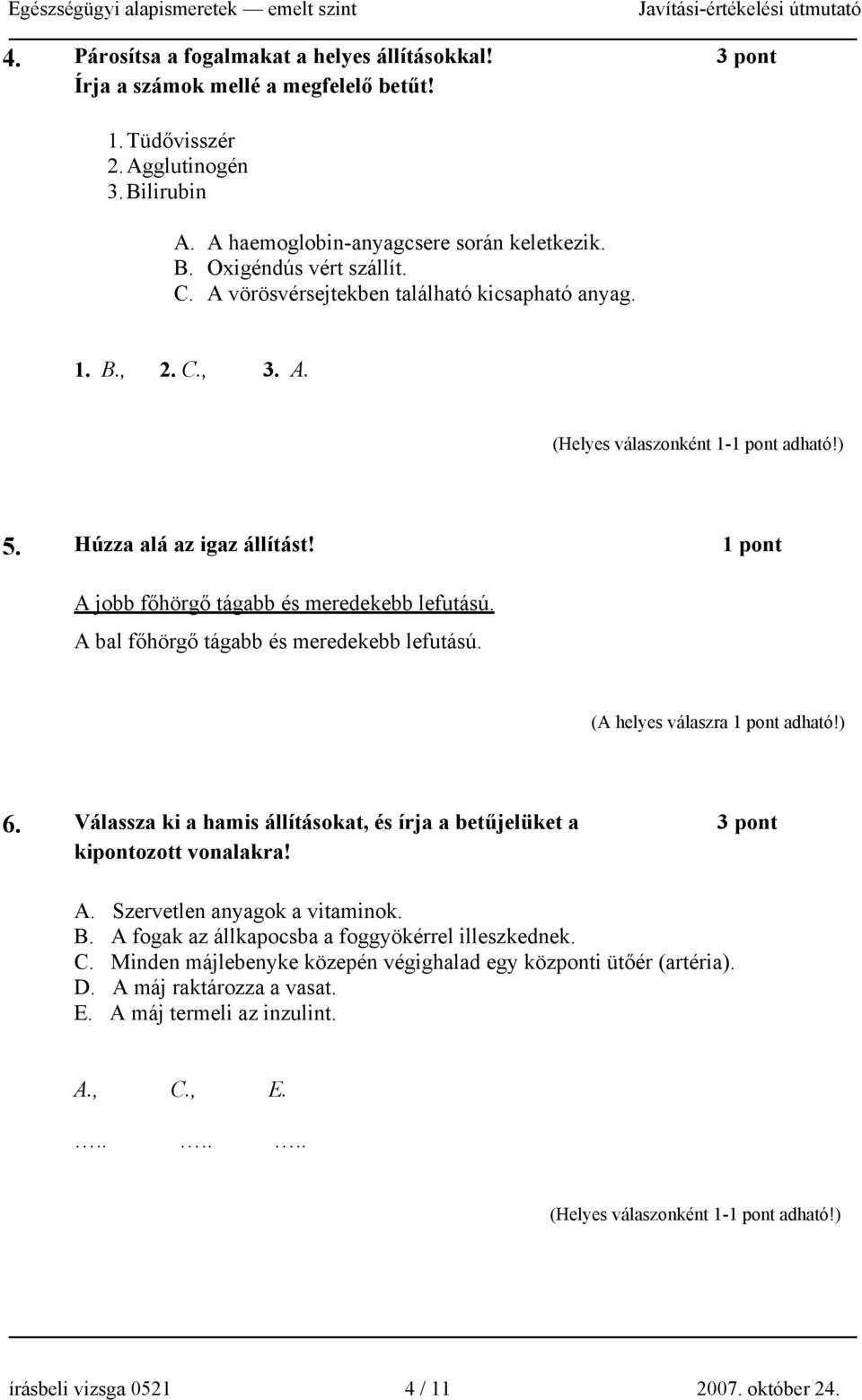 Egészségügyi alapismeretek — emelt szint Javítási-értékelési útmutató

4. Párosítsa a fogalmakat a helyes állításokkal! 3 pont
Írja a számok mellé a megfelelő betűt!

1. Tüdővisszér
2. Agglutinogén
3. Bilirubin

A. A haemoglobin-anyagcsere során keletkezik.
B. Oxigéndús vért szállít.
C. A vörösvérsejtekben található kicsapható anyag.

1. B., 2. C., 3. A.

(Helyes válaszonként 1-1 pont adható!)

5. Húzza alá az igaz állítást! 1 pont

A jobb főhörgő tágabb és meredekebb lefutású.
A bal főhörgő tágabb és meredekebb lefutású.

(A helyes válaszra 1 pont adható!)

6. Válassza ki a hamis állításokat, és írja a betűjelüket a kipontozott vonalakra! 3 pont

A. Szervetlen anyagok a vitaminok.
B. A fogak az állkapocsba a foggyökérrel illeszkednek.
C. Minden májlebenyke közepén végighalad egy központi ütőér (artéria).
D. A máj raktározza a vasat.
E. A máj termeli az inzulint.

A., C., E.

….. ….. …..

(Helyes válaszonként 1-1 pont adható!)

írásbeli vizsga 0521 4 / 11 2007. október 24.